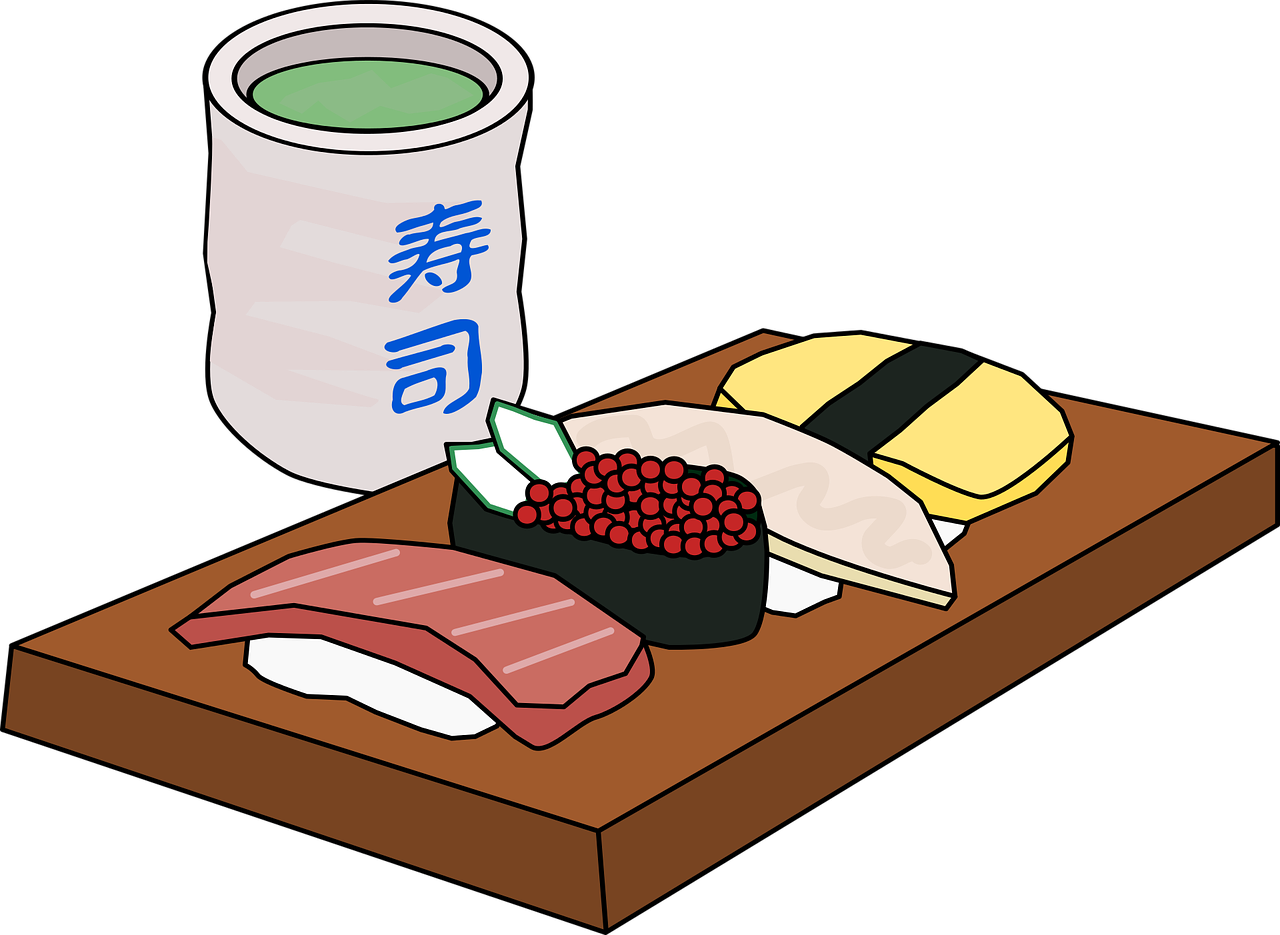 寿司